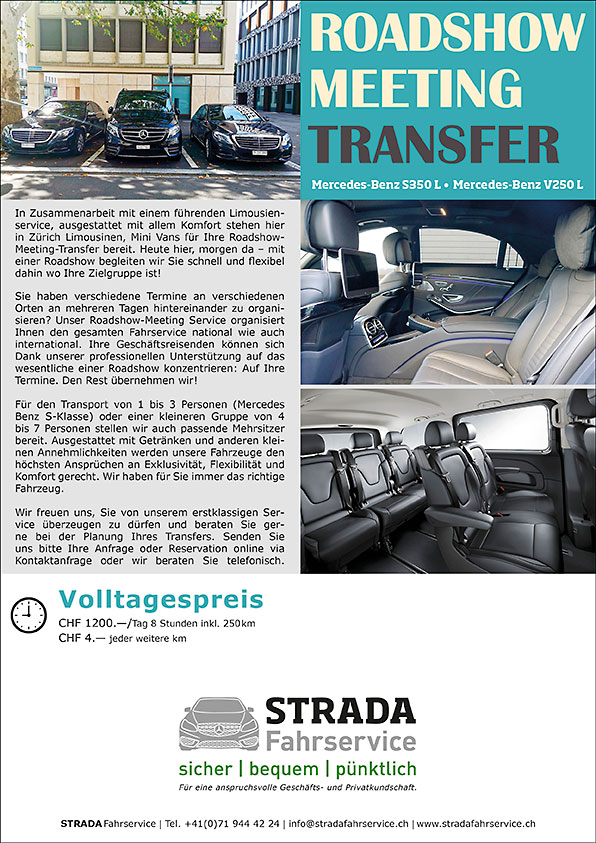 ROADSHOW
MEETING
TRANSFER

Mercedes-Benz S350 L • Mercedes-Benz V250 L

In Zusammenarbeit mit einem führenden Limousienservice, ausgestattet mit allem Komfort stehen hier in Zürich Limousinen, Mini Vans für Ihre Roadshow-Meeting-Transfer bereit. Heute hier, morgen da – mit einer Roadshow begleiten wir Sie schnell und flexibel dahin wo Ihre Zielgruppe ist!

Sie haben verschiedene Termine an verschiedenen Orten an mehreren Tagen hintereinander zu organisieren? Unser Roadshow-Meeting Service organisiert Ihnen den gesamten Fahrservice national wie auch international. Ihre Geschäftsreisenden können sich Dank unserer professionellen Unterstützung auf das wesentliche einer Roadshow konzentrieren: Auf Ihre Termine. Den Rest übernehmen wir!

Für den Transport von 1 bis 3 Personen (Mercedes Benz S-Klasse) oder einer kleineren Gruppe von 4 bis 7 Personen stellen wir auch passende Mehrsitzer bereit. Ausgestattet mit Getränken und anderen kleinen Annehmlichkeiten werden unsere Fahrzeuge den höchsten Ansprüchen an Exklusivität, Flexibilität und Komfort gerecht. Wir haben für Sie immer das richtige Fahrzeug.

Wir freuen uns, Sie von unserem erstklassigen Service überzeugen zu dürfen und beraten Sie gerne bei der Planung Ihres Transfers. Senden Sie uns bitte Ihre Anfrage oder Reservation online via Kontaktanfrage oder wir beraten Sie telefonisch.

Volltagespreis
CHF 1200.—/Tag 8 Stunden inkl. 250km
CHF 4.— jeder weitere km

STRADA
Fahrservice
sicher | bequem | pünktlich
Für eine anspruchsvolle Geschäfts- und Privatkundschaft.

STRADA Fahrservice | Tel. +41(0)71 944 42 24 | info@stradafahrservice.ch | www.stradafahrservice.ch